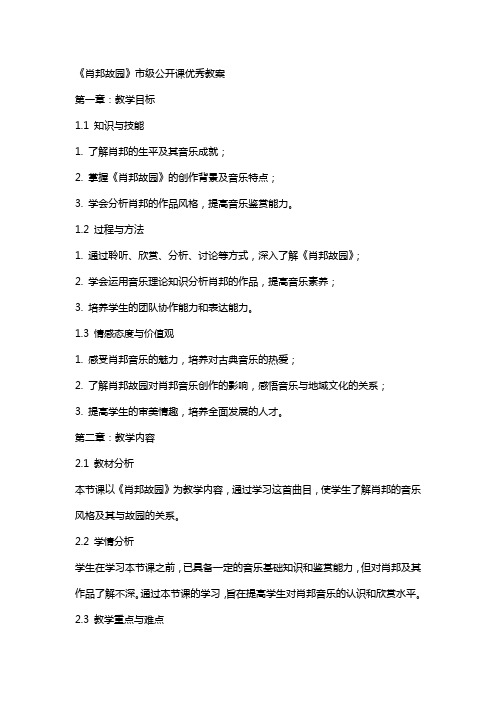 《肖邦故园》市级公开课优秀教案

第一章：教学目标

1.1 知识与技能

1. 了解肖邦的生平及其音乐成就；

2. 掌握《肖邦故园》的创作背景及音乐特点；

3. 学会分析肖邦的作品风格，提高音乐鉴赏能力。

1.2 过程与方法

1. 通过聆听、欣赏、分析、讨论等方式，深入了解《肖邦故园》；

2. 学会运用音乐理论知识分析肖邦的作品，提高音乐素养；

3. 培养学生的团队协作能力和表达能力。

1.3 情感态度与价值观

1. 感受肖邦音乐的魅力，培养对古典音乐的热爱；

2. 了解肖邦故园对肖邦音乐创作的影响，感悟音乐与地域文化的关系；

3. 提高学生的审美情趣，培养全面发展的人才。

第二章：教学内容

2.1 教材分析

本节课以《肖邦故园》为教学内容，通过学习这首曲目，使学生了解肖邦的音乐风格及其与故园的关系。

2.2 学情分析

学生在学习本节课之前，已具备一定的音乐基础知识和鉴赏能力，但对肖邦及其作品了解不深。通过本节课的学习，旨在提高学生对肖邦音乐的认识和欣赏水平。

2.3 教学重点与难点